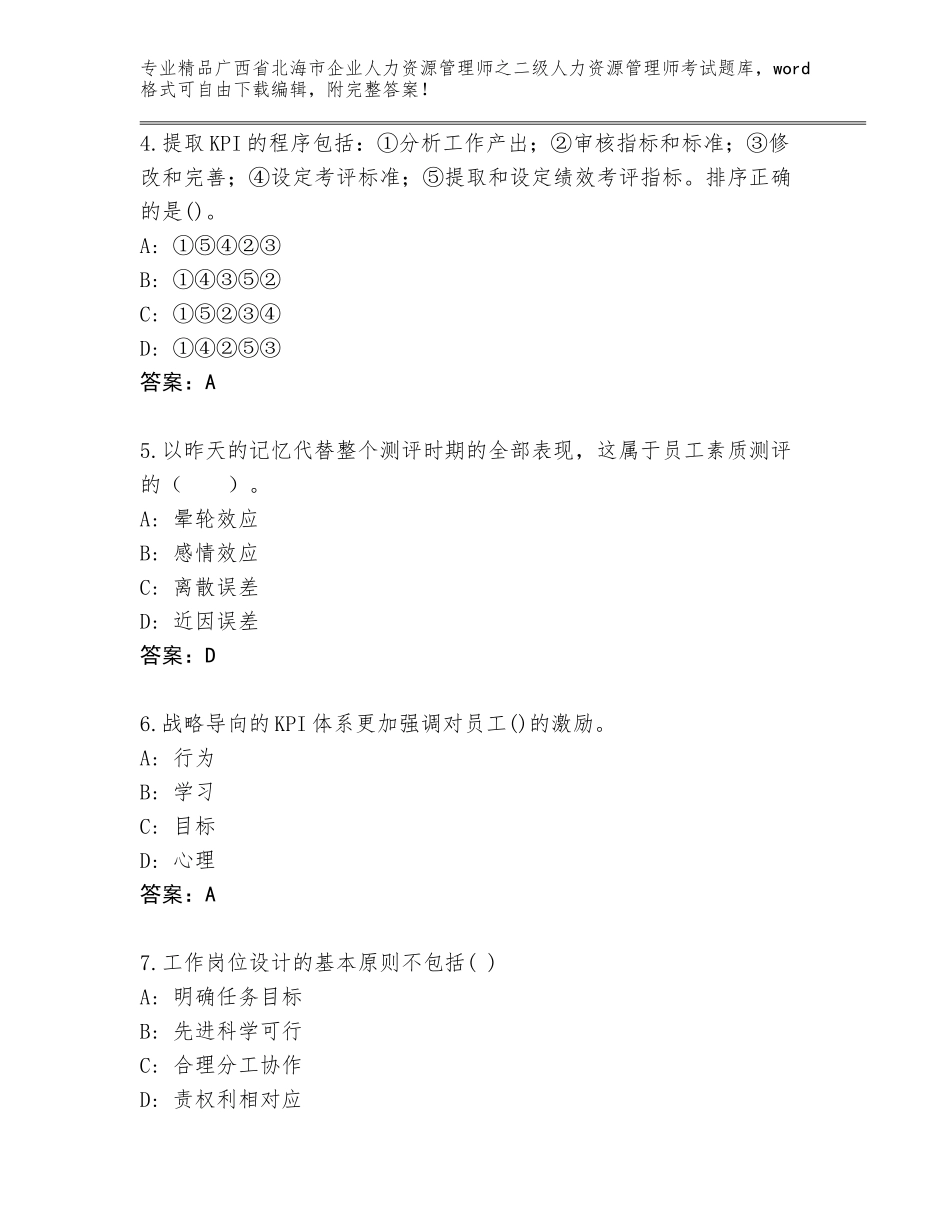 专业精品广西省北海市企业人力资源管理师之二级人力资源管理师考试题库，word格式可自由下载编辑，附完整答案！

4.提取KPI的程序包括：①分析工作产出；②审核指标和标准；③修改和完善；④设定考评标准；⑤提取和设定绩效考评指标。排序正确的是()。
A：①⑤④②③
B：①④③⑤②
C：①⑤②③④
D：①④②⑤③
答案：A

5.以昨天的记忆代替整个测评时期的全部表现，这属于员工素质测评的（　　）。
A：晕轮效应
B：感情效应
C：离散误差
D：近因误差
答案：D

6.战略导向的KPI体系更加强调对员工()的激励。
A：行为
B：学习
C：目标
D：心理
答案：A

7.工作岗位设计的基本原则不包括( )
A：明确任务目标
B：先进科学可行
C：合理分工协作
D：责权利相对应